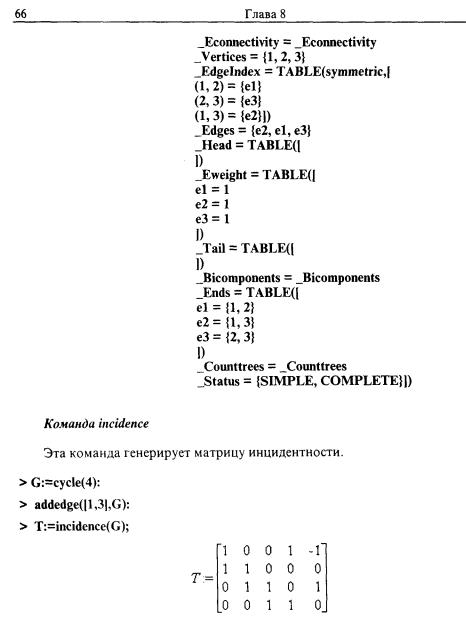 66 Глава 8

_Econnectivity = _Econnectivity
_Vertices = {1, 2, 3}
_EdgeIndex = TABLE(symmetric,[
(1, 2) = {e1}
(2, 3) = {e3}
(1, 3) = {e2}])
_Edges = {e2, e1, e3}
_Head = TABLE([
])
_Eweight = TABLE([
e1 = 1
e2 = 1
e3 = 1
])
_Tail = TABLE([
])
_Bicomponents = _Bicomponents
_Ends = TABLE([
e1 = {1, 2}
e2 = {1, 3}
e3 = {2, 3}
])
_Counttrees = _Counttrees
_Status = {SIMPLE, COMPLETE}])

Команда incidence

Эта команда генерирует матрицу инцидентности.

> G:=cycle(4):

> addedge([1,3],G):

> T:=incidence(G);

$T := \begin{bmatrix} 1 & 0 & 0 & 1 & -1 \\ 1 & 1 & 0 & 0 & 0 \\ 0 & 1 & 1 & 0 & 1 \\ 0 & 0 & 1 & 1 & 0 \end{bmatrix}$